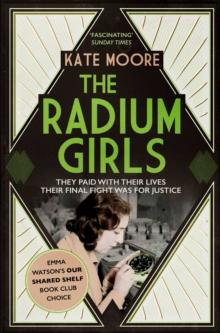 'FASCINATING'
SUNDAY TIMES

KATE MOORE

THE RADIUM GIRLS

THEY PAID WITH THEIR LIVES
THEIR FINAL FIGHT WAS FOR JUSTICE

EMMA WATSON'S OUR SHARED SHELF BOOK CLUB CHOICE